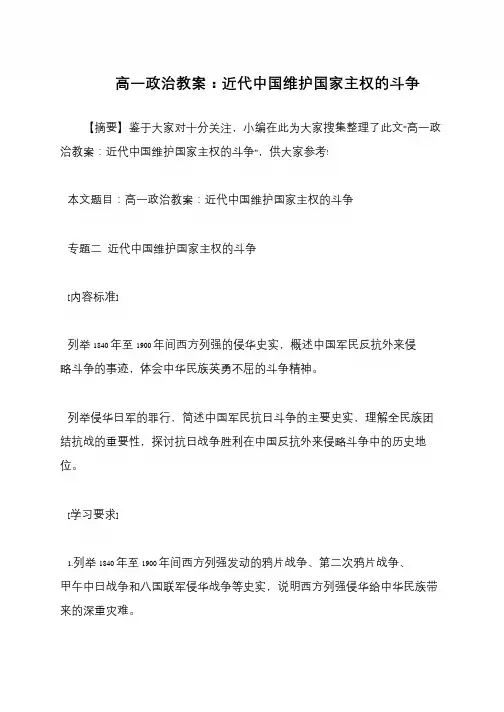 高一政治教案：近代中国维护国家主权的斗争

【摘要】鉴于大家对十分关注，小编在此为大家搜集整理了此文“高一政治教案：近代中国维护国家主权的斗争”，供大家参考!

本文题目：高一政治教案：近代中国维护国家主权的斗争

专题二 近代中国维护国家主权的斗争

[内容标准]

列举1840年至1900年间西方列强的侵华史实，概述中国军民反抗外来侵略斗争的事迹，体会中华民族英勇不屈的斗争精神。

列举侵华日军的罪行，简述中国军民抗日斗争的主要史实，理解全民族团结抗战的重要性，探讨抗日战争胜利在中国反抗外来侵略斗争中的历史地位。

[学习要求]

1.列举1840年至1900年间西方列强发动的鸦片战争、第二次鸦片战争、甲午中日战争和八国联军侵华战争等史实，说明西方列强侵华给中华民族带来的深重灾难。